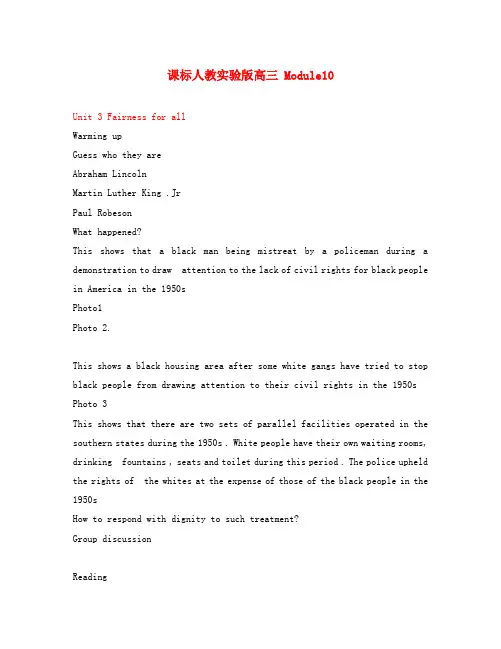 课标人教实验版高三 Module10

Unit 3 Fairness for all
Warming up
Guess who they are
Abraham Lincoln
Martin Luther King .Jr
Paul Robeson
What happened?
This shows that a black man being mistreat by a policeman during a demonstration to draw attention to the lack of civil rights for black people in America in the 1950s
Photo1
Photo 2.

This shows a black housing area after some white gangs have tried to stop black people from drawing attention to their civil rights in the 1950s
Photo 3
This shows that there are two sets of parallel facilities operated in the southern states during the 1950s . White people have their own waiting rooms, drinking fountains , seats and toilet during this period . The police upheld the rights of the whites at the expense of those of the black people in the 1950s
How to respond with dignity to such treatment?
Group discussion

Reading